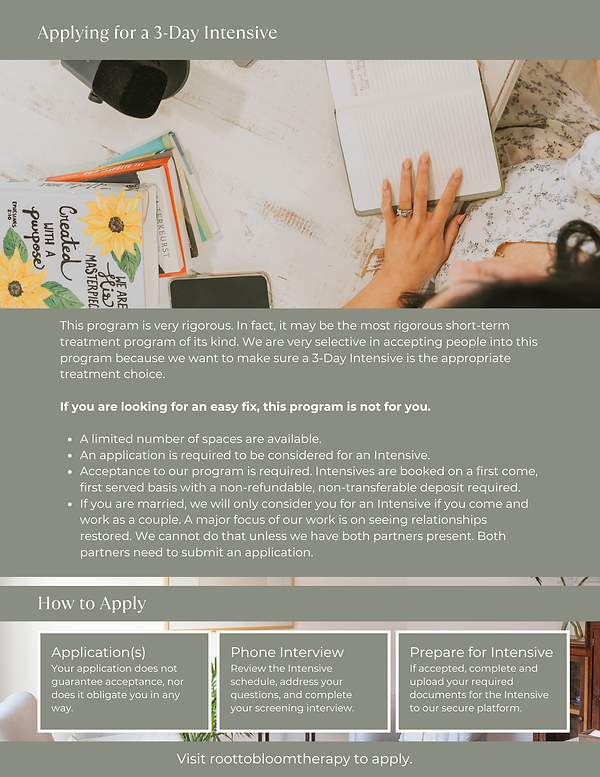 Applying for a 3-Day Intensive

This program is very rigorous. In fact, it may be the most rigorous short-term treatment program of its kind. We are very selective in accepting people into this program because we want to make sure a 3-Day Intensive is the appropriate treatment choice.

If you are looking for an easy fix, this program is not for you.

• A limited number of spaces are available.
• An application is required to be considered for an Intensive.
• Acceptance to our program is required. Intensives are booked on a first come, first served basis with a non-refundable, non-transferable deposit required.
• If you are married, we will only consider you for an Intensive if you come and work as a couple. A major focus of our work is on seeing relationships restored. We cannot do that unless we have both partners present. Both partners need to submit an application.

How to Apply

Application(s)
Your application does not guarantee acceptance, nor does it obligate you in any way.

Phone Interview
Review the Intensive schedule, address your questions, and complete your screening interview.

Prepare for Intensive
If accepted, complete and upload your required documents for the Intensive to our secure platform.

Visit roottobloomtherapy to apply.